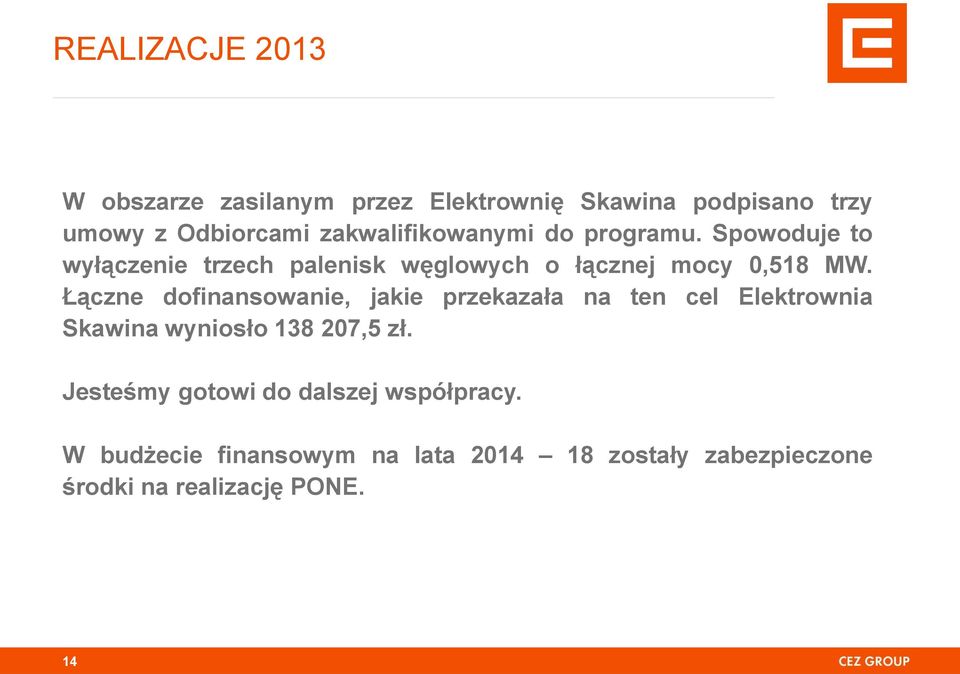 REALIZACJE 2013

W obszarze zasilanym przez Elektrownię Skawina podpisano trzy umowy z Odbiorcami zakwalifikowanymi do programu. Spowoduje to wyłączenie trzech palenisk węglowych o łącznej mocy 0,518 MW. Łączne dofinansowanie, jakie przekazała na ten cel Elektrownia Skawina wyniosło 138 207,5 zł.

Jesteśmy gotowi do dalszej współpracy.

W budżecie finansowym na lata 2014 – 18 zostały zabezpieczone środki na realizację PONE.

14

CEZ GROUP